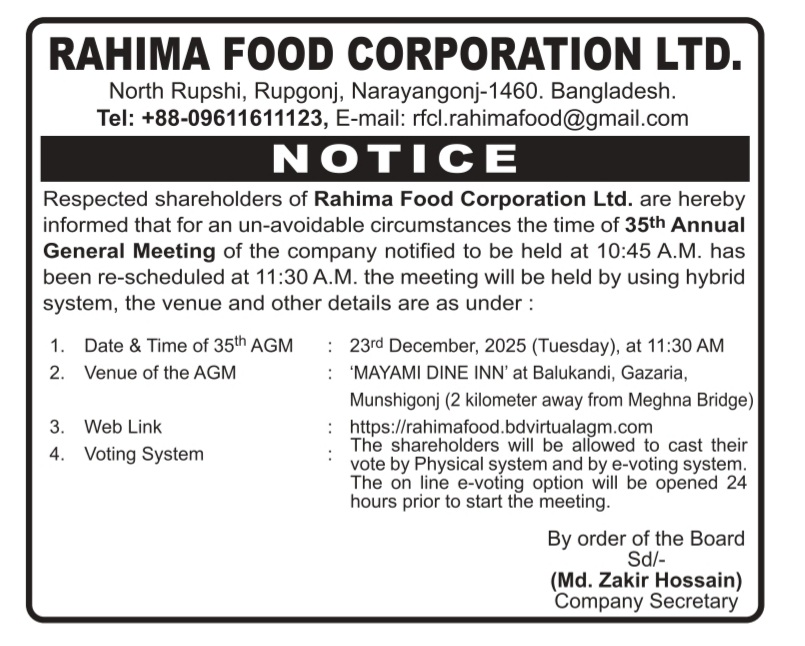 RAHIMA FOOD CORPORATION LTD.
North Rupshi, Rupgonj, Narayangonj-1460. Bangladesh.
Tel: +88-09611611123, E-mail: rfcl.rahimafood@gmail.com

NOTICE

Respected shareholders of Rahima Food Corporation Ltd. are hereby informed that for an un-avoidable circumstances the time of 35th Annual General Meeting of the company notified to be held at 10:45 A.M. has been re-scheduled at 11:30 A.M. the meeting will be held by using hybrid system, the venue and other details are as under :

1. Date & Time of 35th AGM : 23rd December, 2025 (Tuesday), at 11:30 AM
2. Venue of the AGM : 'MAYAMI DINE INN' at Balukandi, Gazaria, Munshigonj (2 kilometer away from Meghna Bridge)
3. Web Link : https://rahimafood.bdvirtualagm.com
4. Voting System : The shareholders will be allowed to cast their vote by Physical system and by e-voting system. The on line e-voting option will be opened 24 hours prior to start the meeting.

By order of the Board
Sd/-
(Md. Zakir Hossain)
Company Secretary